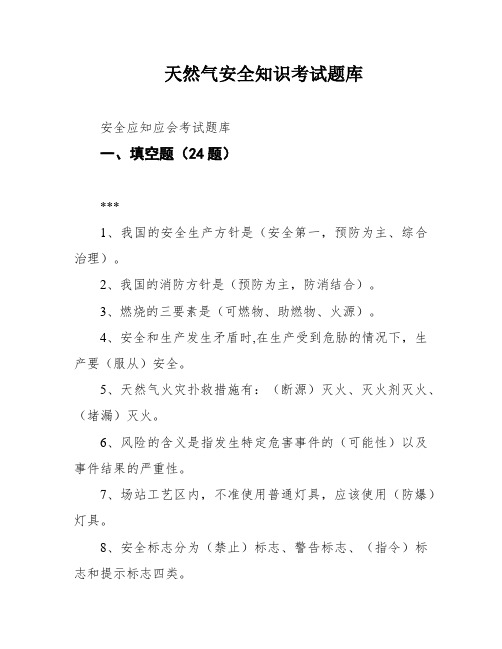 天然气安全知识考试题库

安全应知应会考试题库

一、填空题（24题）

***

1、我国的安全生产方针是（安全第一，预防为主、综合治理）。

2、我国的消防方针是（预防为主，防消结合）。

3、燃烧的三要素是（可燃物、助燃物、火源）。

4、安全和生产发生矛盾时,在生产受到危胁的情况下，生产要（服从）安全。

5、天然气火灾扑救措施有：（断源）灭火、灭火剂灭火、（堵漏）灭火。

6、风险的含义是指发生特定危害事件的（可能性）以及事件结果的严重性。

7、场站工艺区内，不准使用普通灯具，应该使用（防爆）灯具。

8、安全标志分为（禁止）标志、警告标志、（指令）标志和提示标志四类。